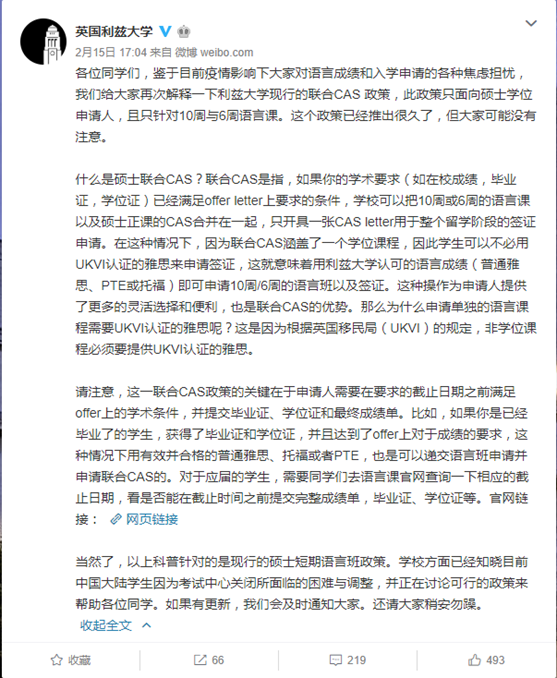 英国利兹大学

2月15日 17:04 来自 微博 weibo.com

各位同学们，鉴于目前疫情影响下大家对语言成绩和入学申请的各种焦虑担忧，我们给大家再次解释一下利兹大学现行的联合CAS 政策，此政策只面向硕士学位申请人，且只针对10周与6周语言课。这个政策已经推出很久了，但大家可能没有注意。

什么是硕士联合CAS？联合CAS是指，如果你的学术要求（如在校成绩，毕业证，学位证）已经满足offer letter上要求的条件，学校可以把10周或6周的语言课以及硕士正课的CAS合并在一起，只开具一张CAS letter用于整个留学阶段的签证申请。在这种情况下，因为联合CAS涵盖了一个学位课程，因此学生可以不必用UKVI认证的雅思来申请签证，这就意味着用利兹大学认可的语言成绩（普通雅思、PTE或托福）即可申请10周/6周的语言班以及签证。这种操作为申请人提供了更多的灵活选择和便利，也是联合CAS的优势。那么为什么申请单独的语言课程需要UKVI认证的雅思呢？这是因为根据英国移民局（UKVI）的规定，非学位课程必须要提供UKVI认证的雅思。

请注意，这一联合CAS政策的关键在于申请人需要在要求的截止日期之前满足offer上的学术条件，并提交毕业证、学位证和最终成绩单。比如，如果你是已经毕业了的学生，获得了毕业证和学位证，并且达到了offer上对于成绩的要求，这种情况下用有效并合格的普通雅思、托福或者PTE，也是可以递交语言班申请并申请联合CAS的。对于应届的学生，需要同学们去语言课官网查询一下相应的截止日期，看是否能在截止时间之前提交完整成绩单，毕业证、学位证等。官网链接： 网页链接

当然了，以上科普针对的是现行的硕士短期语言班政策。学校方面已经知晓目前中国大陆学生因为考试中心关闭所面临的困难与调整，并正在讨论可行的政策来帮助各位同学。如果有更新，我们会及时通知大家。还请大家稍安勿躁。

收起全文

收藏 66 219 493